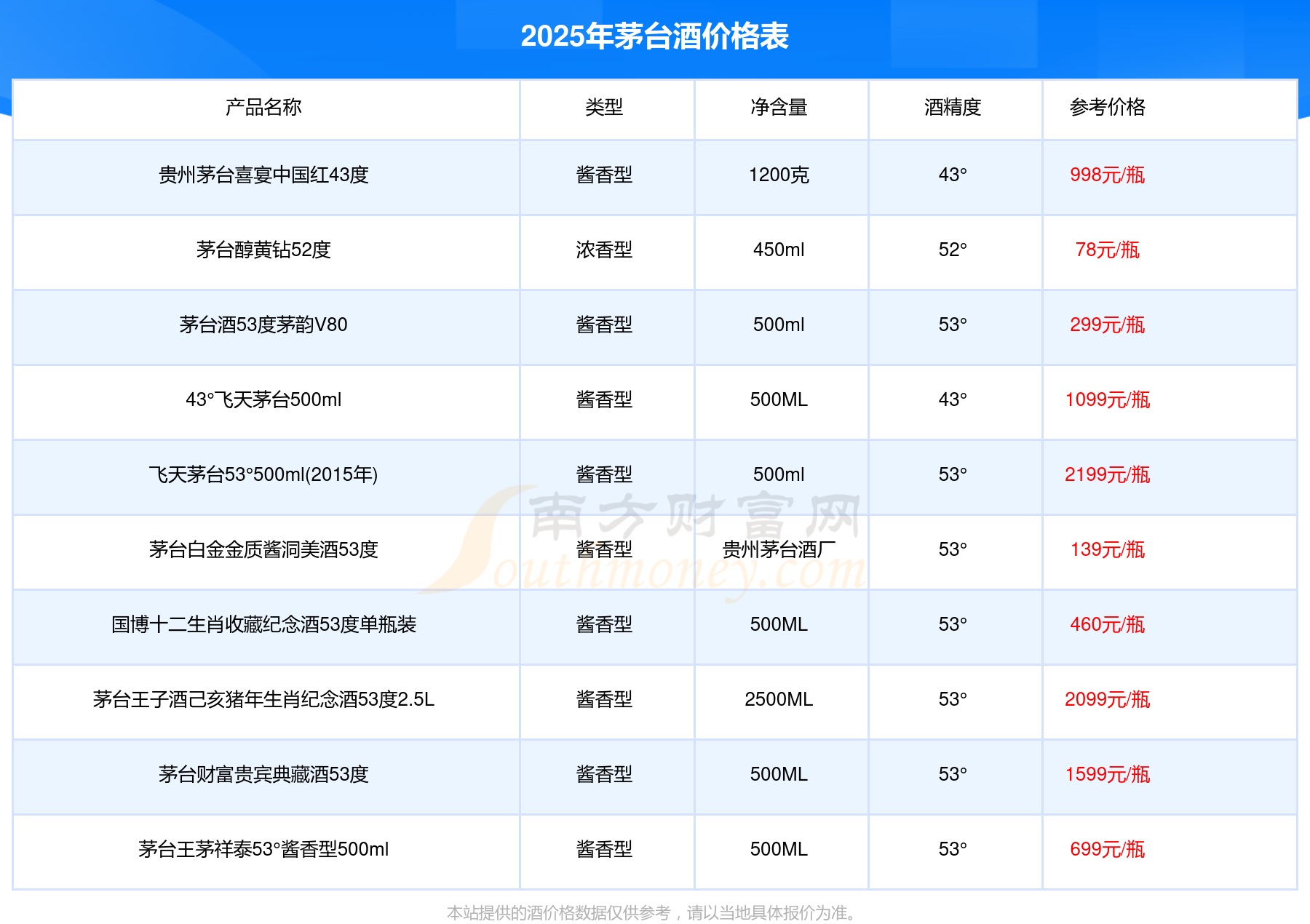 2025年茅台酒价格表

| 产品名称 | 类型 | 净含量 | 酒精度 | 参考价格 |
|---|---|---|---|---|
| 贵州茅台喜宴中国红43度 | 酱香型 | 1200克 | 43° | 998元/瓶 |
| 茅台醇黄钻52度 | 浓香型 | 450ml | 52° | 78元/瓶 |
| 茅台酒53度茅韵V80 | 酱香型 | 500ml | 53° | 299元/瓶 |
| 43°飞天茅台500ml | 酱香型 | 500ML | 43° | 1099元/瓶 |
| 飞天茅台53°500ml(2015年) | 酱香型 | 500ml | 53° | 2199元/瓶 |
| 茅台白金金质酱洞美酒53度 | 酱香型 | 贵州茅台酒厂 | 53° | 139元/瓶 |
| 国博十二生肖收藏纪念酒53度单瓶装 | 酱香型 | 500ML | 53° | 460元/瓶 |
| 茅台王子酒己亥猪年生肖纪念酒53度2.5L | 酱香型 | 2500ML | 53° | 2099元/瓶 |
| 茅台财富贵宾典藏酒53度 | 酱香型 | 500ML | 53° | 1599元/瓶 |
| 茅台王茅祥泰53°酱香型500ml | 酱香型 | 500ML | 53° | 699元/瓶 |

本站提供的酒价格数据仅供参考，请以当地具体报价为准。

南方财富网 Southmoney.com